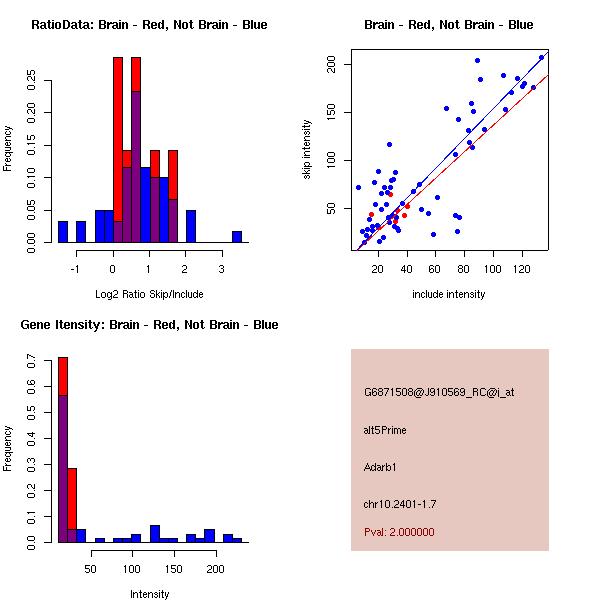 RatioData: Brain - Red, Not Brain - Blue

Frequency

0.00
0.05
0.10
0.15
0.20
0.25

-1
0
1
2
3

Log2 Ratio Skip/Include

Brain - Red, Not Brain - Blue

skip intensity

50
100
150
200

20
40
60
80
100
120

include intensity

Gene Itensity: Brain - Red, Not Brain - Blue

Frequency

0.0
0.1
0.2
0.3
0.4
0.5
0.6
0.7

50
100
150
200

Intensity

G6871508@J910569_RC@i_at

alt5Prime

Adarb1

chr10.2401-1.7

Pval: 2.000000